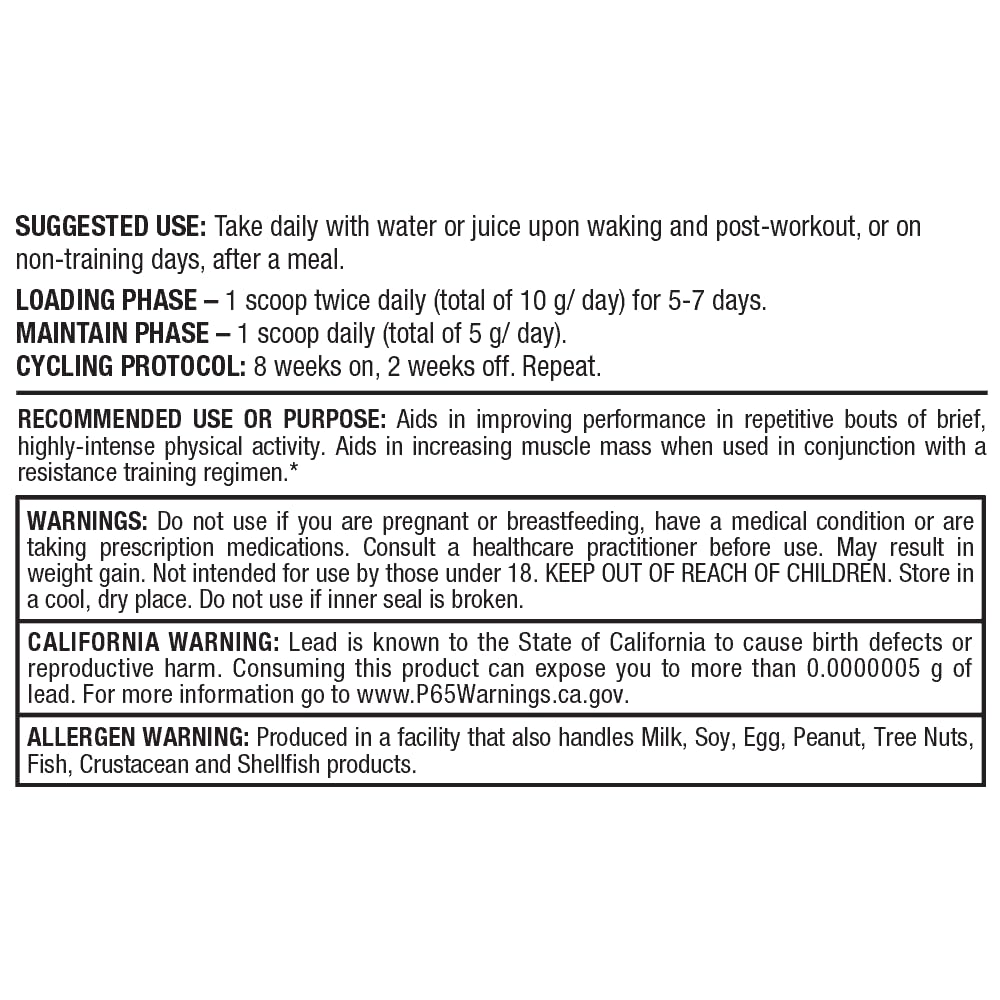 SUGGESTED USE: Take daily with water or juice upon waking and post-workout, or on non-training days, after a meal.

LOADING PHASE – 1 scoop twice daily (total of 10 g/ day) for 5-7 days.
MAINTAIN PHASE – 1 scoop daily (total of 5 g/ day).
CYCLING PROTOCOL: 8 weeks on, 2 weeks off. Repeat.

RECOMMENDED USE OR PURPOSE: Aids in improving performance in repetitive bouts of brief, highly-intense physical activity. Aids in increasing muscle mass when used in conjunction with a resistance training regimen.*

WARNINGS: Do not use if you are pregnant or breastfeeding, have a medical condition or are taking prescription medications. Consult a healthcare practitioner before use. May result in weight gain. Not intended for use by those under 18. KEEP OUT OF REACH OF CHILDREN. Store in a cool, dry place. Do not use if inner seal is broken.

CALIFORNIA WARNING: Lead is known to the State of California to cause birth defects or reproductive harm. Consuming this product can expose you to more than 0.0000005 g of lead. For more information go to www.P65Warnings.ca.gov.

ALLERGEN WARNING: Produced in a facility that also handles Milk, Soy, Egg, Peanut, Tree Nuts, Fish, Crustacean and Shellfish products.